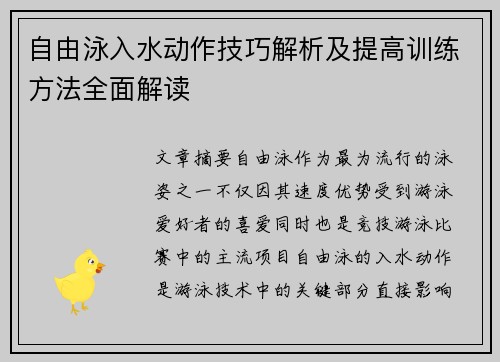 自由泳入水动作技巧解析及提高训练方法全面解读

文章摘要自由泳作为最为流行的泳姿之一不仅因其速度优势受到游泳爱好者的喜爱同时也是竞技游泳比赛中的主流项目自由泳的入水动作是游泳技术中的关键部分直接影响